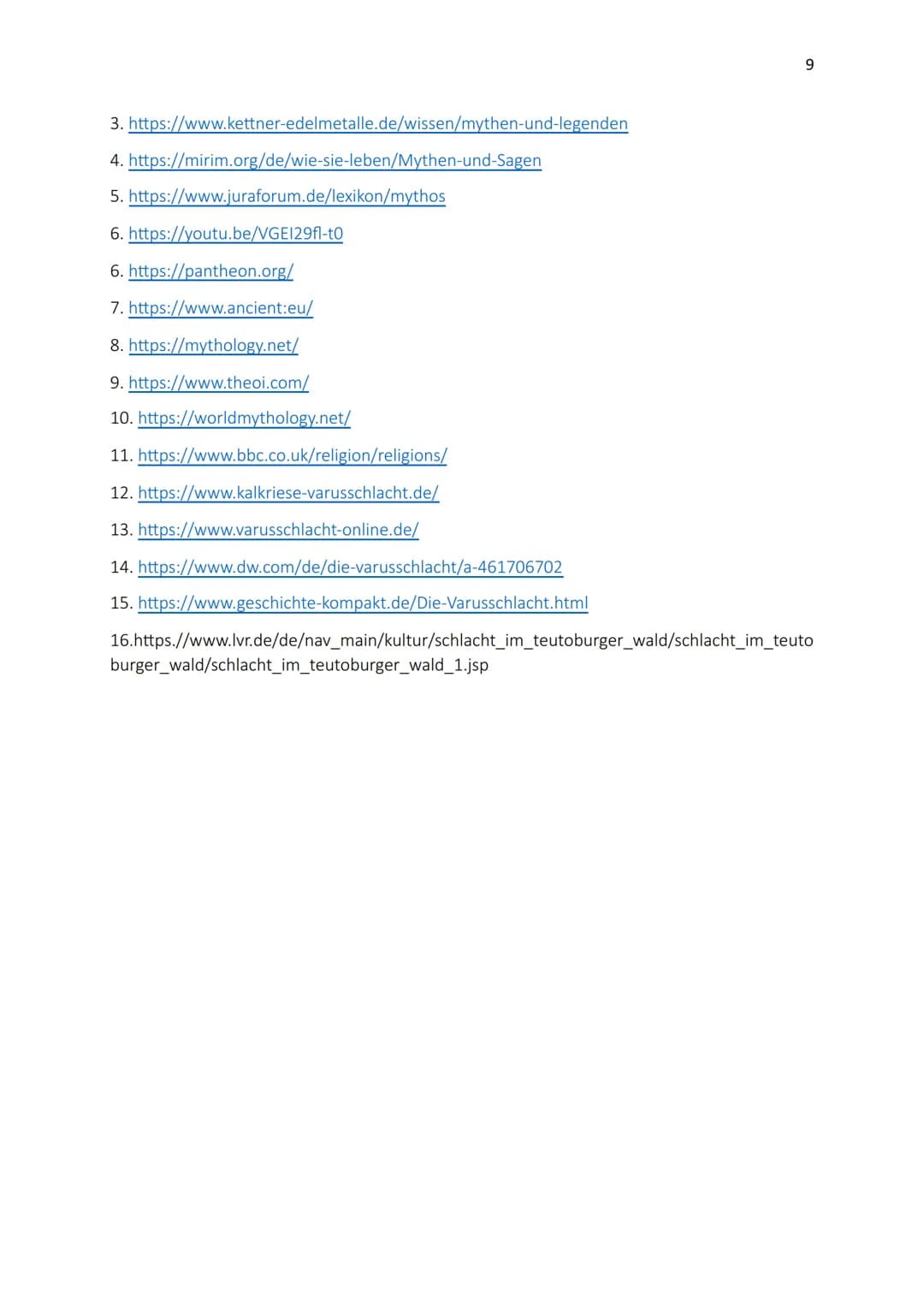 9

3. https://www.kettner-edelmetalle.de/wissen/mythen-und-legenden

4. https://mirim.org/de/wie-sie-leben/Mythen-und-Sagen

5. https://www.juraforum.de/lexikon/mythos

6. https://youtu.be/VGEI29fl-t0

6. https://pantheon.org/

7. https://www.ancient:eu/

8. https://mythology.net/

9. https://www.theoi.com/

10. https://worldmythology.net/

11. https://www.bbc.co.uk/religion/religions/

12. https://www.kalkriese-varusschlacht.de/

13. https://www.varusschlacht-online.de/

14. https://www.dw.com/de/die-varusschlacht/a-461706702

15. https://www.geschichte-kompakt.de/Die-Varusschlacht.html

16.https.//www.lvr.de/de/nav_main/kultur/schlacht_im_teutoburger_wald/schlacht_im_teutoburger_wald/schlacht_im_teutoburger_wald_1.jsp